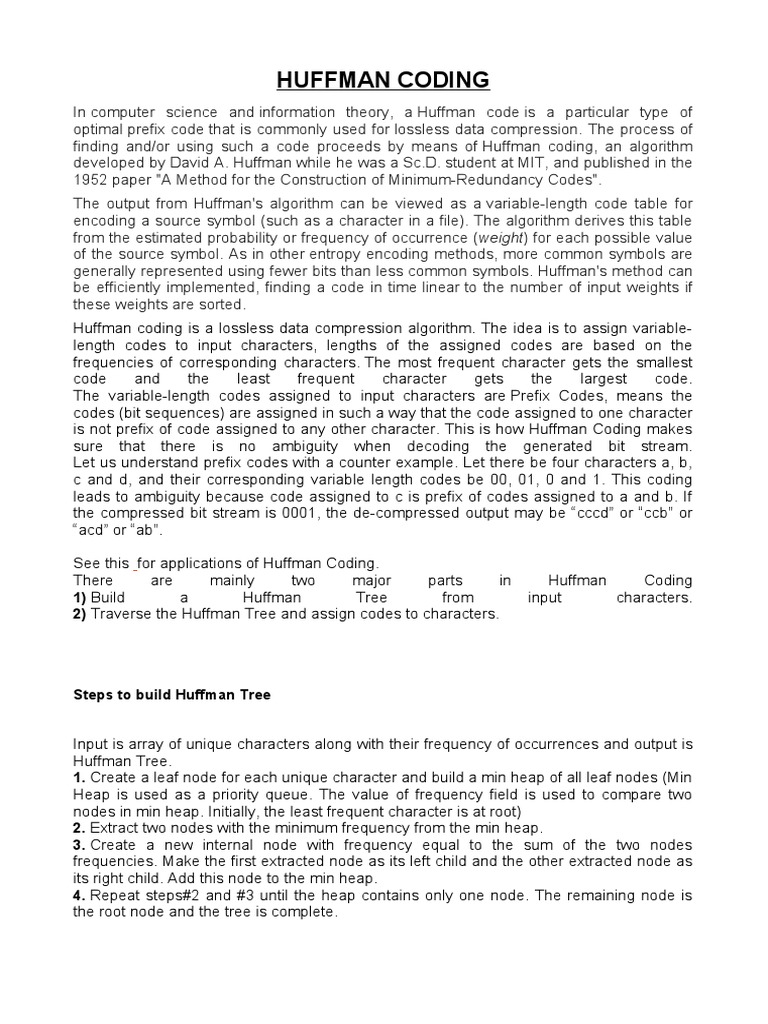 HUFFMAN CODING

In computer science and information theory, a Huffman code is a particular type of optimal prefix code that is commonly used for lossless data compression. The process of finding and/or using such a code proceeds by means of Huffman coding, an algorithm developed by David A. Huffman while he was a Sc.D. student at MIT, and published in the 1952 paper "A Method for the Construction of Minimum-Redundancy Codes".

The output from Huffman's algorithm can be viewed as a variable-length code table for encoding a source symbol (such as a character in a file). The algorithm derives this table from the estimated probability or frequency of occurrence (weight) for each possible value of the source symbol. As in other entropy encoding methods, more common symbols are generally represented using fewer bits than less common symbols. Huffman's method can be efficiently implemented, finding a code in time linear to the number of input weights if these weights are sorted.

Huffman coding is a lossless data compression algorithm. The idea is to assign variable-length codes to input characters, lengths of the assigned codes are based on the frequencies of corresponding characters. The most frequent character gets the smallest code and the least frequent character gets the largest code.
The variable-length codes assigned to input characters are Prefix Codes, means the codes (bit sequences) are assigned in such a way that the code assigned to one character is not prefix of code assigned to any other character. This is how Huffman Coding makes sure that there is no ambiguity when decoding the generated bit stream.
Let us understand prefix codes with a counter example. Let there be four characters a, b, c and d, and their corresponding variable length codes be 00, 01, 0 and 1. This coding leads to ambiguity because code assigned to c is prefix of codes assigned to a and b. If the compressed bit stream is 0001, the de-compressed output may be “cccd” or “ccb” or “acd” or “ab”.

See this for applications of Huffman Coding.
There are mainly two major parts in Huffman Coding
1) Build a Huffman Tree from input characters.
2) Traverse the Huffman Tree and assign codes to characters.

Steps to build Huffman Tree

Input is array of unique characters along with their frequency of occurrences and output is Huffman Tree.
1. Create a leaf node for each unique character and build a min heap of all leaf nodes (Min Heap is used as a priority queue. The value of frequency field is used to compare two nodes in min heap. Initially, the least frequent character is at root)
2. Extract two nodes with the minimum frequency from the min heap.
3. Create a new internal node with frequency equal to the sum of the two nodes frequencies. Make the first extracted node as its left child and the other extracted node as its right child. Add this node to the min heap.
4. Repeat steps#2 and #3 until the heap contains only one node. The remaining node is the root node and the tree is complete.